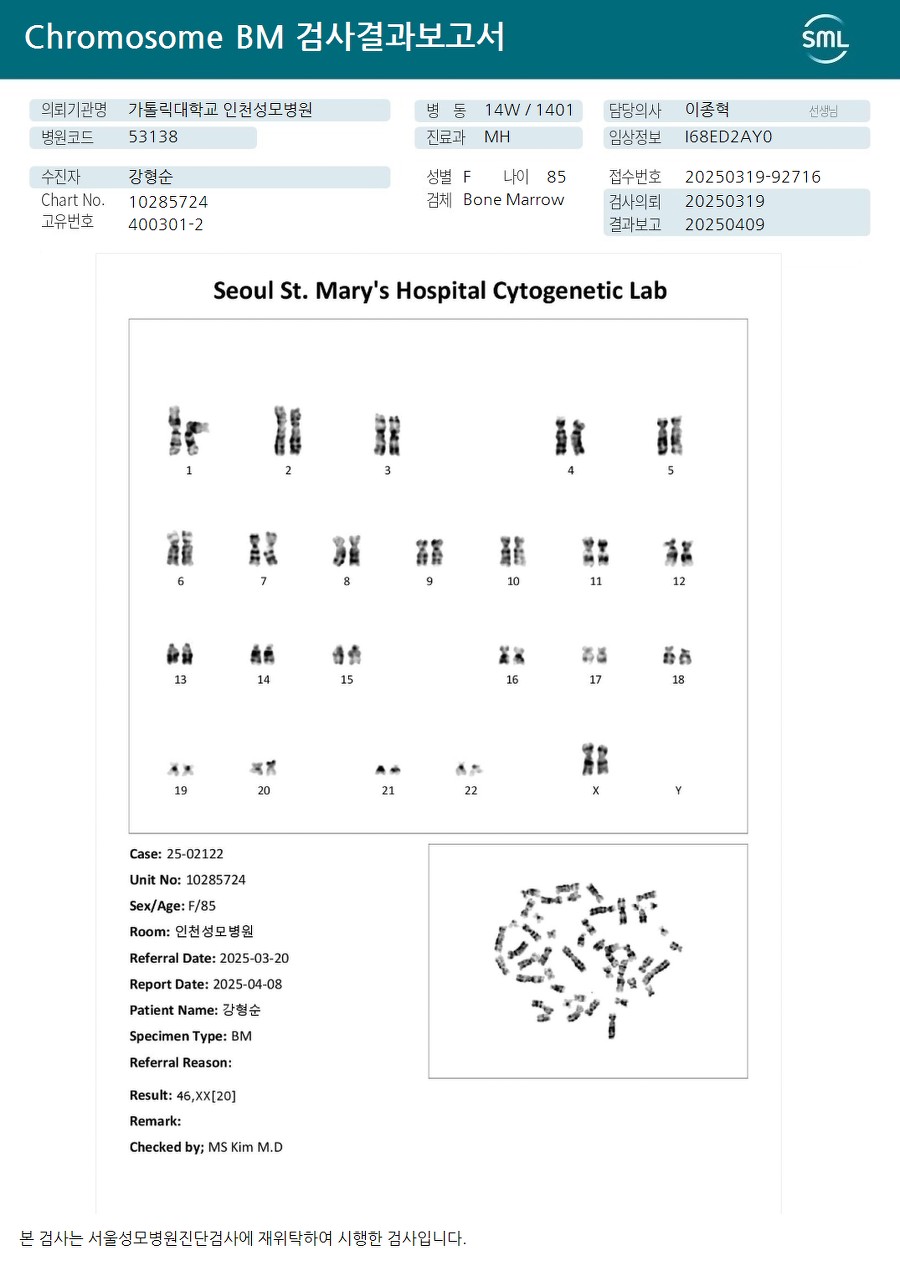 Chromosome BM 검사결과보고서

SML

의뢰기관명 가톨릭대학교 인천성모병원
병원코드 53138

병 동 14W / 1401
진료과 MH

담당의사 이종혁 선생님
임상정보 I68ED2AY0

수진자 강형순
Chart No. 10285724
고유번호 400301-2

성별 F 나이 85
검체 Bone Marrow

접수번호 20250319-92716
검사의뢰 20250319
결과보고 20250409

Seoul St. Mary's Hospital Cytogenetic Lab

1 2 3 4 5
6 7 8 9 10 11 12
13 14 15 16 17 18
19 20 21 22 X Y

Case: 25-02122
Unit No: 10285724
Sex/Age: F/85
Room: 인천성모병원
Referral Date: 2025-03-20
Report Date: 2025-04-08
Patient Name: 강형순
Specimen Type: BM
Referral Reason:

Result: 46,XX[20]
Remark:
Checked by; MS Kim M.D

본 검사는 서울성모병원진단검사에 재위탁하여 시행한 검사입니다.